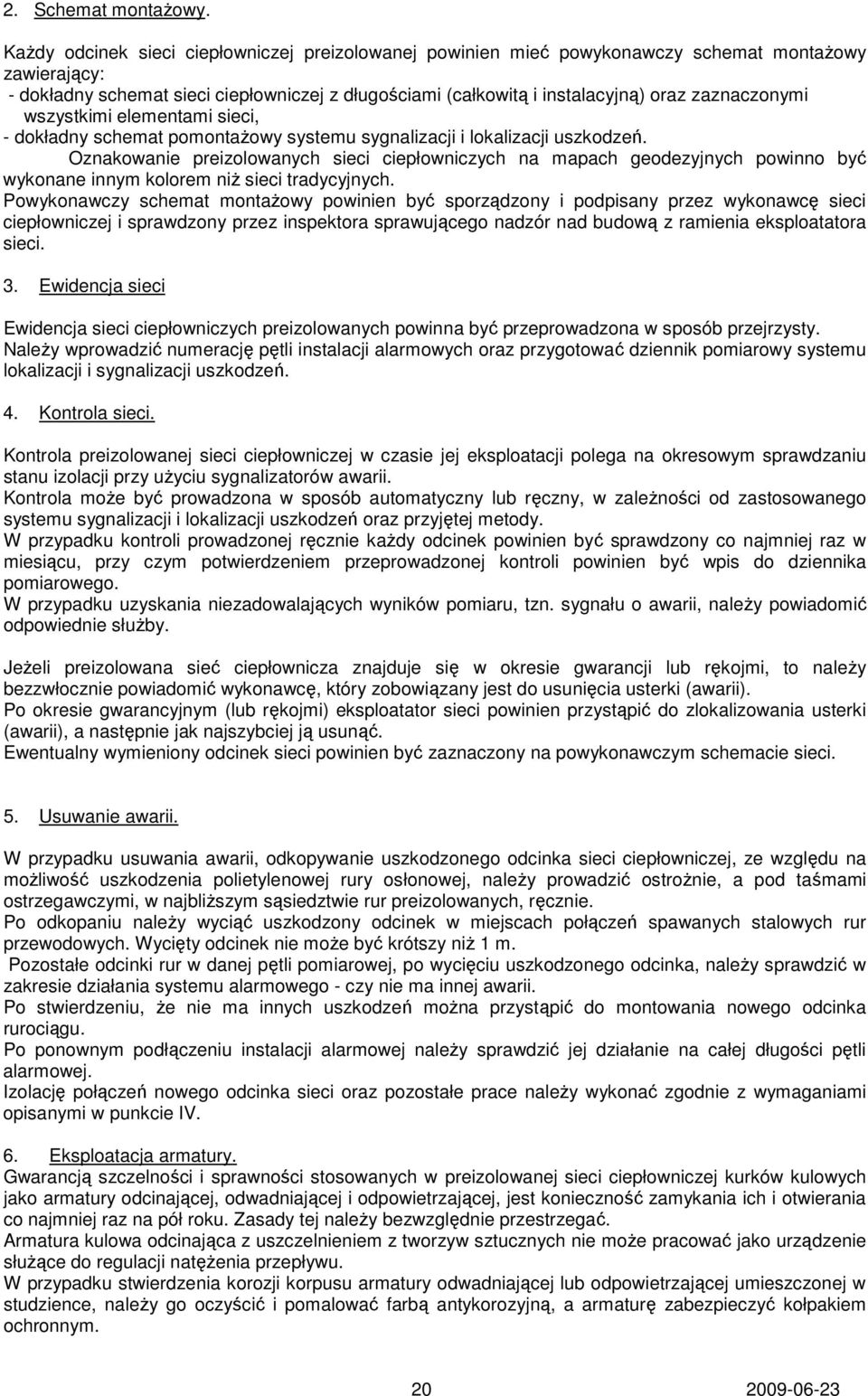 2. Schemat montażowy.

Każdy odcinek sieci ciepłowniczej preizolowanej powinien mieć powykonawczy schemat montażowy zawierający:
- dokładny schemat sieci ciepłowniczej z długościami (całkowitą i instalacyjną) oraz zaznaczonymi wszystkimi elementami sieci,
- dokładny schemat pomontażowy systemu sygnalizacji i lokalizacji uszkodzeń.
Oznakowanie preizolowanych sieci ciepłowniczych na mapach geodezyjnych powinno być wykonane innym kolorem niż sieci tradycyjnych.
Powykonawczy schemat montażowy powinien być sporządzony i podpisany przez wykonawcę sieci ciepłowniczej i sprawdzony przez inspektora sprawującego nadzór nad budową z ramienia eksploatatora sieci.

3. Ewidencja sieci

Ewidencja sieci ciepłowniczych preizolowanych powinna być przeprowadzona w sposób przejrzysty.
Należy wprowadzić numerację pętli instalacji alarmowych oraz przygotować dziennik pomiarowy systemu lokalizacji i sygnalizacji uszkodzeń.

4. Kontrola sieci.

Kontrola preizolowanej sieci ciepłowniczej w czasie jej eksploatacji polega na okresowym sprawdzaniu stanu izolacji przy użyciu sygnalizatorów awarii.
Kontrola może być prowadzona w sposób automatyczny lub ręczny, w zależności od zastosowanego systemu sygnalizacji i lokalizacji uszkodzeń oraz przyjętej metody.
W przypadku kontroli prowadzonej ręcznie każdy odcinek powinien być sprawdzony co najmniej raz w miesiącu, przy czym potwierdzeniem przeprowadzonej kontroli powinien być wpis do dziennika pomiarowego.
W przypadku uzyskania niezadowalających wyników pomiaru, tzn. sygnału o awarii, należy powiadomić odpowiednie służby.

Jeżeli preizolowana sieć ciepłownicza znajduje się w okresie gwarancji lub rękojmi, to należy bezzwłocznie powiadomić wykonawcę, który zobowiązany jest do usunięcia usterki (awarii).
Po okresie gwarancyjnym (lub rękojmi) eksploatator sieci powinien przystąpić do zlokalizowania usterki (awarii), a następnie jak najszybciej ją usunąć.
Ewentualny wymieniony odcinek sieci powinien być zaznaczony na powykonawczym schemacie sieci.

5. Usuwanie awarii.

W przypadku usuwania awarii, odkopywanie uszkodzonego odcinka sieci ciepłowniczej, ze względu na możliwość uszkodzenia polietylenowej rury osłonowej, należy prowadzić ostrożnie, a pod taśmami ostrzegawczymi, w najbliższym sąsiedztwie rur preizolowanych, ręcznie.
Po odkopaniu należy wyciąć uszkodzony odcinek w miejscach połączeń spawanych stalowych rur przewodowych. Wycięty odcinek nie może być krótszy niż 1 m.
Pozostałe odcinki rur w danej pętli pomiarowej, po wycięciu uszkodzonego odcinka, należy sprawdzić w zakresie działania systemu alarmowego - czy nie ma innej awarii.
Po stwierdzeniu, że nie ma innych uszkodzeń można przystąpić do montowania nowego odcinka rurociągu.
Po ponownym podłączeniu instalacji alarmowej należy sprawdzić jej działanie na całej długości pętli alarmowej.
Izolację połączeń nowego odcinka sieci oraz pozostałe prace należy wykonać zgodnie z wymaganiami opisanymi w punkcie IV.

6. Eksploatacja armatury.
Gwarancją szczelności i sprawności stosowanych w preizolowanej sieci ciepłowniczej kurków kulowych jako armatury odcinającej, odwadniającej i odpowietrzającej, jest konieczność zamykania ich i otwierania co najmniej raz na pół roku. Zasady tej należy bezwzględnie przestrzegać.
Armatura kulowa odcinająca z uszczelnieniem z tworzyw sztucznych nie może pracować jako urządzenie służące do regulacji natężenia przepływu.
W przypadku stwierdzenia korozji korpusu armatury odwadniającej lub odpowietrzającej umieszczonej w studzience, należy go oczyścić i pomalować farbą antykorozyjną, a armaturę zabezpieczyć kołpakiem ochronnym.

20 2009-06-23